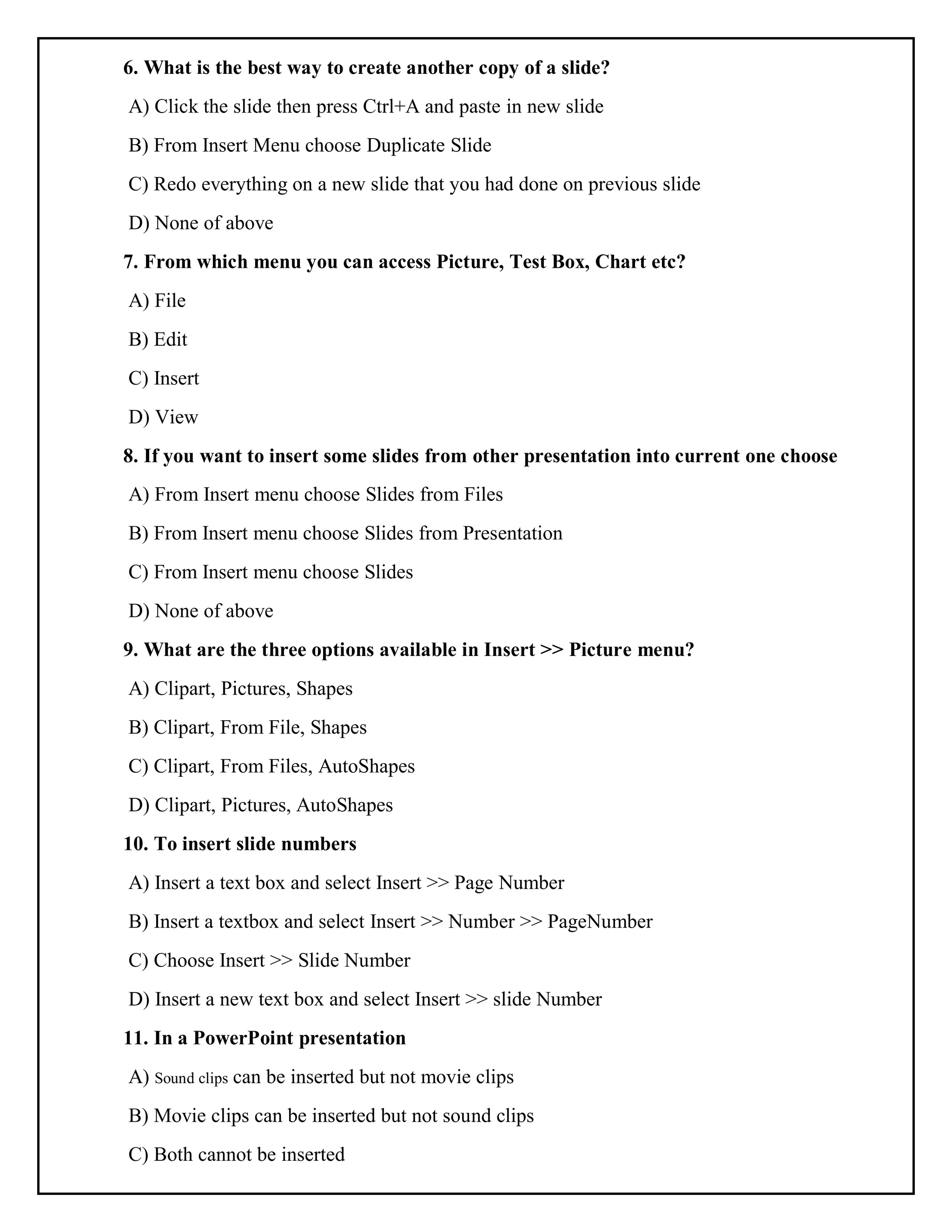 6. What is the best way to create another copy of a slide?

A) Click the slide then press Ctrl+A and paste in new slide

B) From Insert Menu choose Duplicate Slide

C) Redo everything on a new slide that you had done on previous slide

D) None of above

7. From which menu you can access Picture, Test Box, Chart etc?

A) File

B) Edit

C) Insert

D) View

8. If you want to insert some slides from other presentation into current one choose

A) From Insert menu choose Slides from Files

B) From Insert menu choose Slides from Presentation

C) From Insert menu choose Slides

D) None of above

9. What are the three options available in Insert >> Picture menu?

A) Clipart, Pictures, Shapes

B) Clipart, From File, Shapes

C) Clipart, From Files, AutoShapes

D) Clipart, Pictures, AutoShapes

10. To insert slide numbers

A) Insert a text box and select Insert >> Page Number

B) Insert a textbox and select Insert >> Number >> PageNumber

C) Choose Insert >> Slide Number

D) Insert a new text box and select Insert >> slide Number

11. In a PowerPoint presentation

A) Sound clips can be inserted but not movie clips

B) Movie clips can be inserted but not sound clips

C) Both cannot be inserted